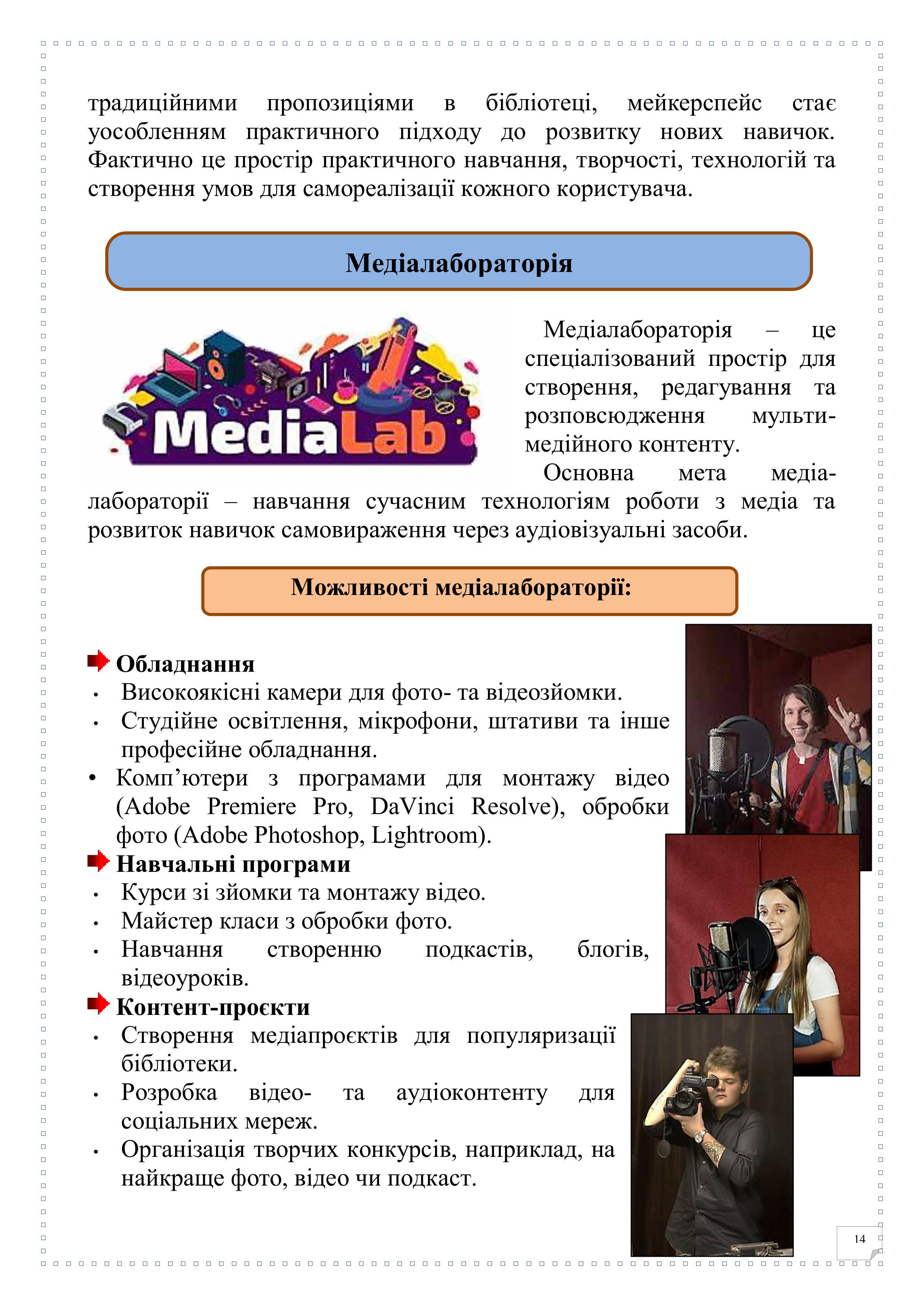 традиційними пропозиціями в бібліотеці, мейкерспейс стає уособленням практичного підходу до розвитку нових навичок. Фактично це простір практичного навчання, творчості, технологій та створення умов для самореалізації кожного користувача.

Медіалабораторія

MediaLab

Медіалабораторія – це спеціалізований простір для створення, редагування та розповсюдження мультимедійного контенту.

Основна мета медіалабораторії – навчання сучасним технологіям роботи з медіа та розвиток навичок самовираження через аудіовізуальні засоби.

Можливості медіалабораторії:

Обладнання
• Високоякісні камери для фото- та відеозйомки.
• Студійне освітлення, мікрофони, штативи та інше професійне обладнання.
• Комп’ютери з програмами для монтажу відео (Adobe Premiere Pro, DaVinci Resolve), обробки фото (Adobe Photoshop, Lightroom).

Навчальні програми
• Курси зі зйомки та монтажу відео.
• Майстер класи з обробки фото.
• Навчання створенню подкастів, блогів, відеоуроків.

Контент-проєкти
• Створення медіапроєктів для популяризації бібліотеки.
• Розробка відео- та аудіоконтенту для соціальних мереж.
• Організація творчих конкурсів, наприклад, на найкраще фото, відео чи подкаст.

14